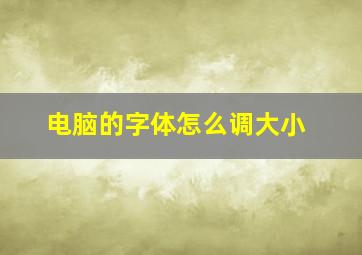 电脑的字体怎么调大小